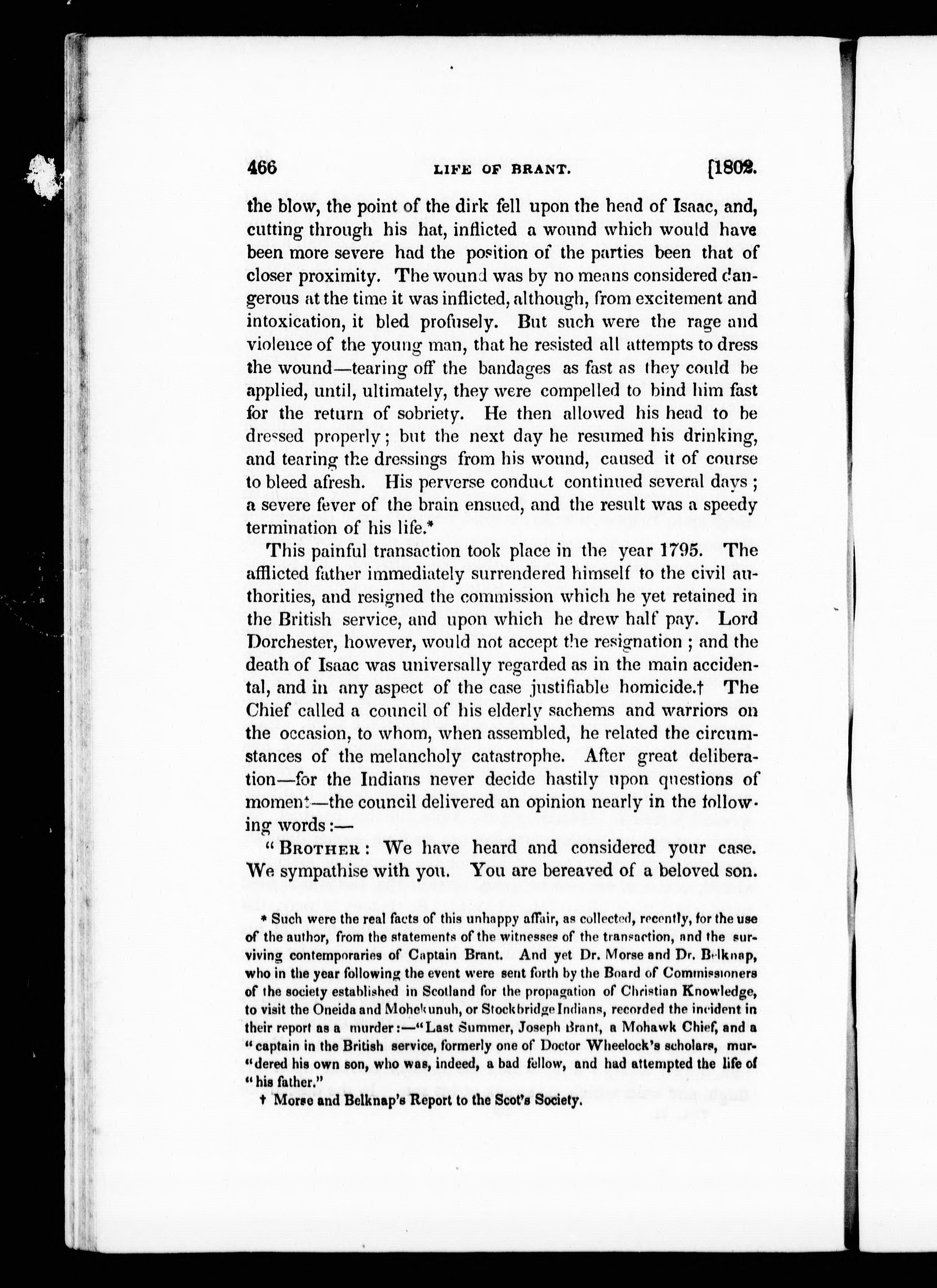 466 LIFE OF BRANT. [1802.

the blow, the point of the dirk fell upon the head of Isaac, and, cutting through his hat, inflicted a wound which would have been more severe had the position of the parties been that of closer proximity. The wound was by no means considered dangerous at the time it was inflicted, although, from excitement and intoxication, it bled profusely. But such were the rage and violence of the young man, that he resisted all attempts to dress the wound—tearing off the bandages as fast as they could be applied, until, ultimately, they were compelled to bind him fast for the return of sobriety. He then allowed his head to be dressed properly; but the next day he resumed his drinking, and tearing the dressings from his wound, caused it of course to bleed afresh. His perverse conduct continued several days; a severe fever of the brain ensued, and the result was a speedy termination of his life.*

This painful transaction took place in the year 1795. The afflicted father immediately surrendered himself to the civil authorities, and resigned the commission which he yet retained in the British service, and upon which he drew half pay. Lord Dorchester, however, would not accept the resignation; and the death of Isaac was universally regarded as in the main accidental, and in any aspect of the case justifiable homicide.† The Chief called a council of his elderly sachems and warriors on the occasion, to whom, when assembled, he related the circumstances of the melancholy catastrophe. After great deliberation—for the Indians never decide hastily upon questions of moment—the council delivered an opinion nearly in the following words:—

"BROTHER: We have heard and considered your case. We sympathise with you. You are bereaved of a beloved son.

* Such were the real facts of this unhappy affair, as collected, recently, for the use of the author, from the statements of the witnesses of the transaction, and the surviving contemporaries of Captain Brant. And yet Dr. Morse and Dr. Belknap, who in the year following the event were sent forth by the Board of Commissioners of the society established in Scotland for the propagation of Christian Knowledge, to visit the Oneida and Mohekunuh, or Stockbridge Indians, recorded the incident in their report as a murder:—"Last Summer, Joseph Brant, a Mohawk Chief, and a "captain in the British service, formerly one of Doctor Wheelock's scholars, mur-"dered his own son, who was, indeed, a bad fellow, and had attempted the life of "his father."

† Morse and Belknap's Report to the Scot's Society.